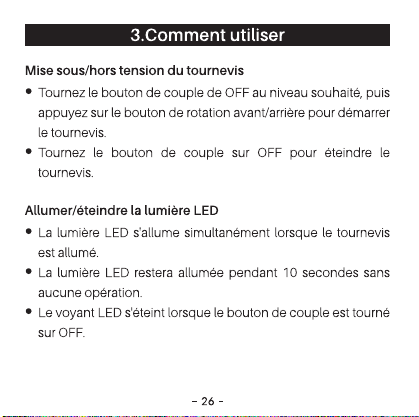 3.Comment utiliser

Mise sous/hors tension du tournevis

• Tournez le bouton de couple de OFF au niveau souhaité, puis appuyez sur le bouton de rotation avant/arrière pour démarrer le tournevis.
• Tournez le bouton de couple sur OFF pour éteindre le tournevis.

Allumer/éteindre la lumière LED

• La lumière LED s'allume simultanément lorsque le tournevis est allumé.
• La lumière LED restera allumée pendant 10 secondes sans aucune opération.
• Le voyant LED s'éteint lorsque le bouton de couple est tourné sur OFF.

- 26 -